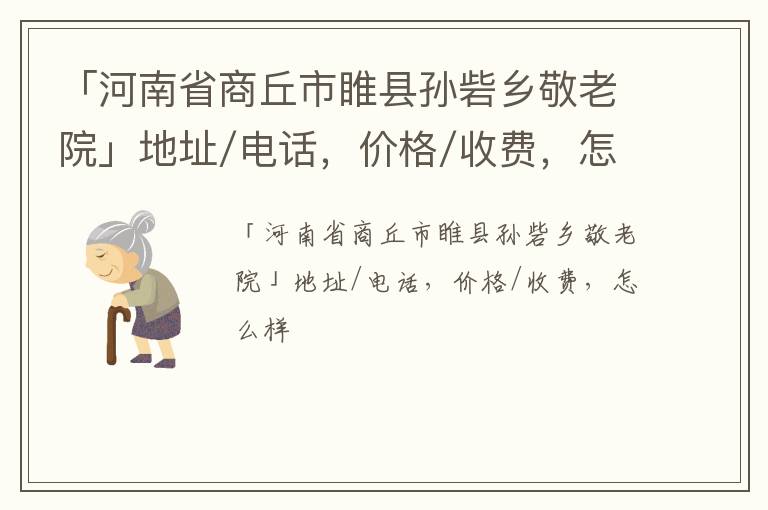 「河南省商丘市睢县孙砦乡敬老院」地址/电话，价格/收费，怎

「河南省商丘市睢县孙砦乡敬老院」地址/电话，价格/收费，怎么样